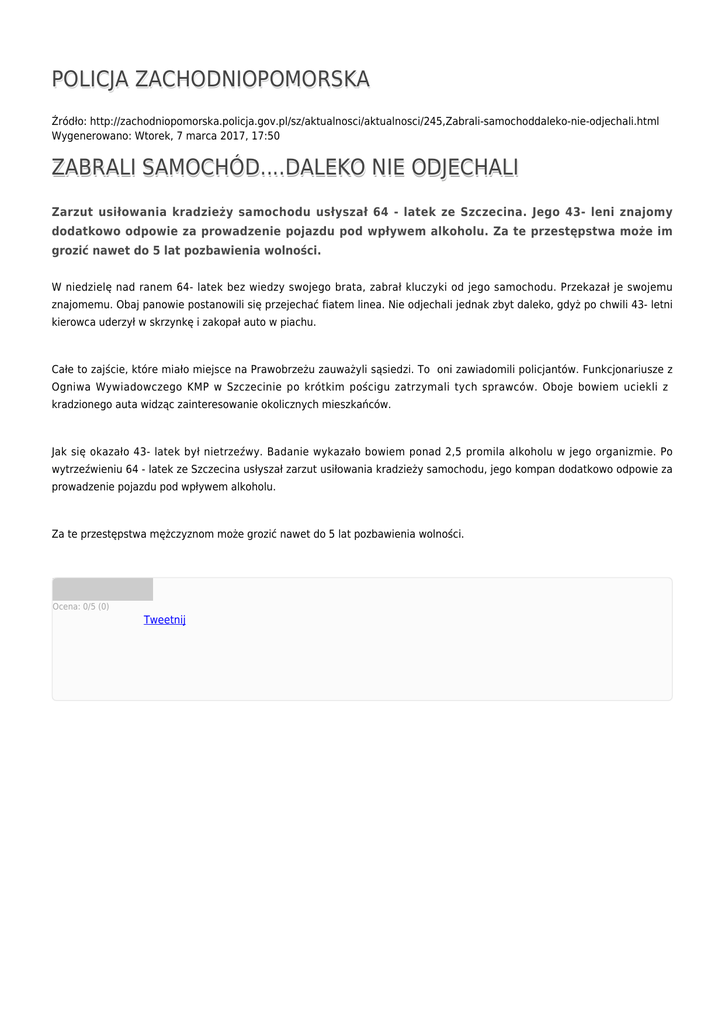 POLICJA ZACHODNIOPOMORSKA

Źródło: http://zachodniopomorska.policja.gov.pl/sz/aktualnosci/aktualnosci/245,Zabrali-samochoddaleko-nie-odjechali.html
Wygenerowano: Wtorek, 7 marca 2017, 17:50

ZABRALI SAMOCHÓD....DALEKO NIE ODJECHALI

Zarzut usiłowania kradzieży samochodu usłyszał 64 - latek ze Szczecina. Jego 43- leni znajomy dodatkowo odpowie za prowadzenie pojazdu pod wpływem alkoholu. Za te przestępstwa może im grozić nawet do 5 lat pozbawienia wolności.

W niedzielę nad ranem 64- latek bez wiedzy swojego brata, zabrał kluczyki od jego samochodu. Przekazał je swojemu znajomemu. Obaj panowie postanowili się przejechać fiatem linea. Nie odjechali jednak zbyt daleko, gdyż po chwili 43- letni kierowca uderzył w skrzynkę i zakopał auto w piachu.

Całe to zajście, które miało miejsce na Prawobrzeżu zauważyli sąsiedzi. To oni zawiadomili policjantów. Funkcjonariusze z Ogniwa Wywiadowczego KMP w Szczecinie po krótkim pościgu zatrzymali tych sprawców. Oboje bowiem uciekli z kradzionego auta widząc zainteresowanie okolicznych mieszkańców.

Jak się okazało 43- latek był nietrzeźwy. Badanie wykazało bowiem ponad 2,5 promila alkoholu w jego organizmie. Po wytrzeźwieniu 64 - latek ze Szczecina usłyszał zarzut usiłowania kradzieży samochodu, jego kompan dodatkowo odpowie za prowadzenie pojazdu pod wpływem alkoholu.

Za te przestępstwa mężczyznom może grozić nawet do 5 lat pozbawienia wolności.

Ocena: 0/5 (0)
Tweetnij